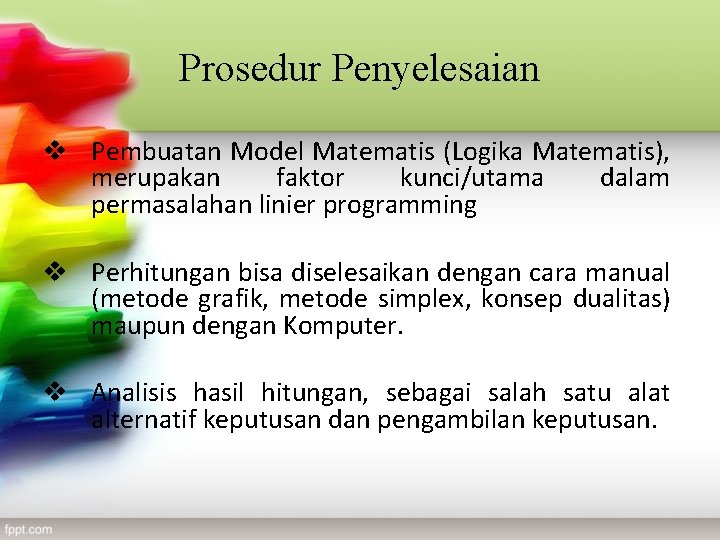 Prosedur Penyelesaian

❖ Pembuatan Model Matematis (Logika Matematis), merupakan faktor kunci/utama dalam permasalahan linier programming

❖ Perhitungan bisa diselesaikan dengan cara manual (metode grafik, metode simplex, konsep dualitas) maupun dengan Komputer.

❖ Analisis hasil hitungan, sebagai salah satu alat alternatif keputusan dan pengambilan keputusan.

fppt.com